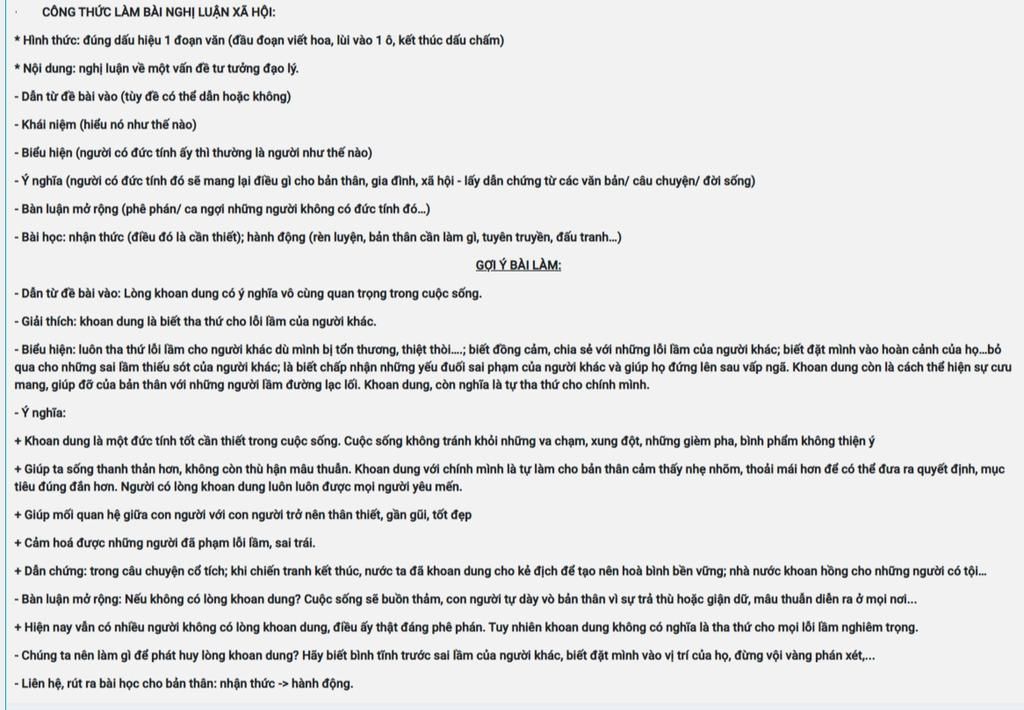 CÔNG THỨC LÀM BÀI NGHỊ LUẬN XÃ HỘI:

* Hình thức: đúng dấu hiệu 1 đoạn văn (đầu đoạn viết hoa, lùi vào 1 ô, kết thúc dấu chấm)

* Nội dung: nghị luận về một vấn đề tư tưởng đạo lý.

- Dẫn từ đề bài vào (tùy đề có thể dẫn hoặc không)

- Khái niệm (hiểu nó như thế nào)

- Biểu hiện (người có đức tính ấy thì thường là người như thế nào)

- Ý nghĩa (người có đức tính đó sẽ mang lại điều gì cho bản thân, gia đình, xã hội - lấy dẫn chứng từ các văn bản/ câu chuyện/ đời sống)

- Bàn luận mở rộng (phê phán/ ca ngợi những người không có đức tính đó...)

- Bài học: nhận thức (điều đó là cần thiết); hành động (rèn luyện, bản thân cần làm gì, tuyên truyền, đấu tranh...)

GỢI Ý BÀI LÀM:

- Dẫn từ đề bài vào: Lòng khoan dung có ý nghĩa vô cùng quan trọng trong cuộc sống.

- Giải thích: khoan dung là biết tha thứ cho lỗi lầm của người khác.

- Biểu hiện: luôn tha thứ lỗi lầm cho người khác dù mình bị tổn thương, thiệt thòi....; biết đồng cảm, chia sẻ với những lỗi lầm của người khác; biết đặt mình vào hoàn cảnh của họ...bỏ qua cho những sai lầm thiếu sót của người khác; là biết chấp nhận những yếu đuối sai phạm của người khác và giúp họ đứng lên sau vấp ngã. Khoan dung còn là cách thể hiện sự cưu mang, giúp đỡ của bản thân với những người lầm đường lạc lối. Khoan dung, còn nghĩa là tự tha thứ cho chính mình.

- Ý nghĩa:

+ Khoan dung là một đức tính tốt cần thiết trong cuộc sống. Cuộc sống không tránh khỏi những va chạm, xung đột, những gièm pha, bình phẩm không thiện ý

+ Giúp ta sống thanh thản hơn, không còn thù hận mâu thuẫn. Khoan dung với chính mình là tự làm cho bản thân cảm thấy nhẹ nhõm, thoải mái hơn để có thể đưa ra quyết định, mục tiêu đúng đắn hơn. Người có lòng khoan dung luôn luôn được mọi người yêu mến.

+ Giúp mối quan hệ giữa con người với con người trở nên thân thiết, gần gũi, tốt đẹp

+ Cảm hoá được những người đã phạm lỗi lầm, sai trái.

+ Dẫn chứng: trong câu chuyện cổ tích; khi chiến tranh kết thúc, nước ta đã khoan dung cho kẻ địch để tạo nên hoà bình bền vững; nhà nước khoan hồng cho những người có tội...

- Bàn luận mở rộng: Nếu không có lòng khoan dung? Cuộc sống sẽ buồn thảm, con người tự dày vò bản thân vì sự trả thù hoặc giận dữ, mâu thuẫn diễn ra ở mọi nơi...

+ Hiện nay vẫn có nhiều người không có lòng khoan dung, điều ấy thật đáng phê phán. Tuy nhiên khoan dung không có nghĩa là tha thứ cho mọi lỗi lầm nghiêm trọng.

- Chúng ta nên làm gì để phát huy lòng khoan dung? Hãy biết bình tĩnh trước sai lầm của người khác, biết đặt mình vào vị trí của họ, đừng vội vàng phán xét,...

- Liên hệ, rút ra bài học cho bản thân: nhận thức -> hành động.